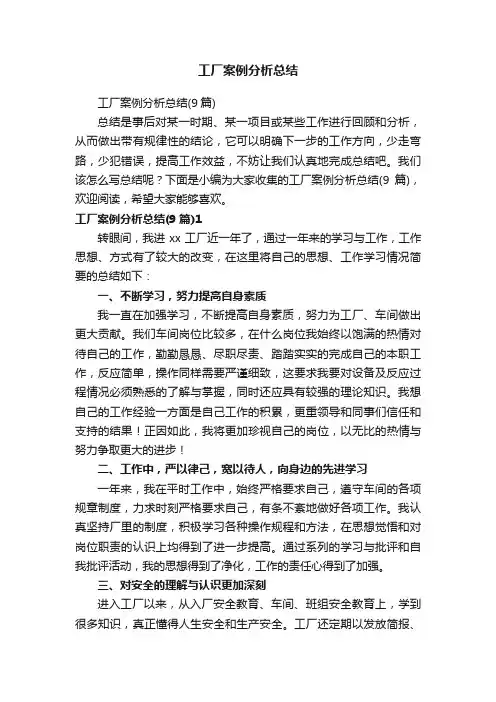 工厂案例分析总结

工厂案例分析总结(9 篇)

总结是事后对某一时期、某一项目或某些工作进行回顾和分析，从而做出带有规律性的结论，它可以明确下一步的工作方向，少走弯路，少犯错误，提高工作效益，不妨让我们认真地完成总结吧。我们该怎么写总结呢？下面是小编为大家收集的工厂案例分析总结(9 篇)，欢迎阅读，希望大家能够喜欢。

工厂案例分析总结(9 篇)1

转眼间，我进 xx 工厂近一年了，通过一年来的学习与工作，工作思想、方式有了较大的改变，在这里将自己的思想、工作学习情况简要的总结如下：

一、不断学习，努力提高自身素质

我一直在加强学习，不断提高自身素质，努力为工厂、车间做出更大贡献。我们车间岗位比较多，在什么岗位我始终以饱满的热情对待自己的工作，勤勤恳恳、尽职尽责、踏踏实实的完成自己的本职工作，反应简单，操作同样需要严谨细致，这要求我要对设备及反应过程情况必须熟悉的了解与掌握，同时还应具有较强的理论知识。我想自己的工作经验一方面是自己工作的积累，更重领导和同事们信任和支持的结果！正因如此，我将更加珍视自己的岗位，以无比的热情与努力争取更大的进步！

二、工作中，严以律己，宽以待人，向身边的先进学习

一年来，我在平时工作中，始终严格要求自己，遵守车间的各项规章制度，力求时刻严格要求自己，有条不紊地做好各项工作。我认真坚持厂里的制度，积极学习各种操作规程和方法，在思想觉悟和对岗位职责的认识上均得到了进一步提高。通过系列的学习与批评和自我批评活动，我的思想得到了净化，工作的责任心得到了加强。

三、对安全的理解与认识更加深刻

进入工厂以来，从入厂安全教育、车间、班组安全教育上，学到很多知识，真正懂得人生安全和生产安全。工厂还定期以发放简报、